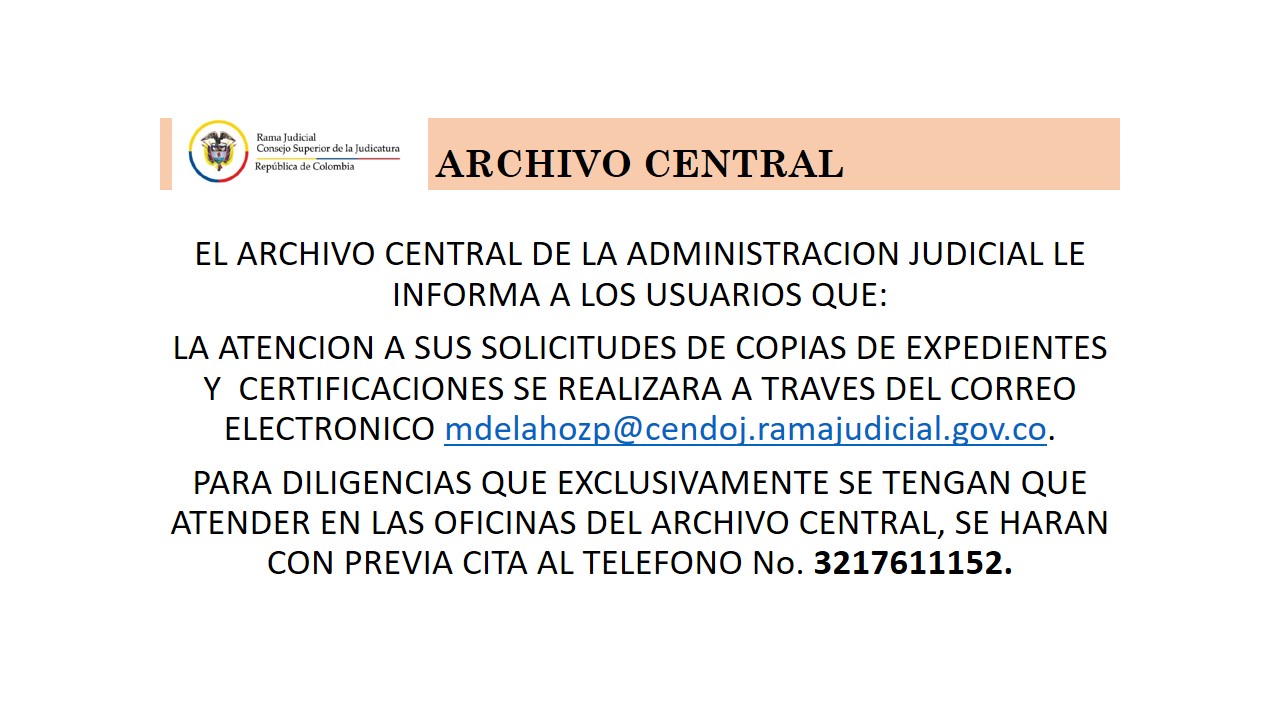 Rama Judicial
Consejo Superior de la Judicatura
República de Colombia

ARCHIVO CENTRAL

EL ARCHIVO CENTRAL DE LA ADMINISTRACION JUDICIAL LE INFORMA A LOS USUARIOS QUE:

LA ATENCION A SUS SOLICITUDES DE COPIAS DE EXPEDIENTES Y CERTIFICACIONES SE REALIZARA A TRAVES DEL CORREO ELECTRONICO mdelahozp@cendoj.ramajudicial.gov.co.

PARA DILIGENCIAS QUE EXCLUSIVAMENTE SE TENGAN QUE ATENDER EN LAS OFICINAS DEL ARCHIVO CENTRAL, SE HARAN CON PREVIA CITA AL TELEFONO No. 3217611152.